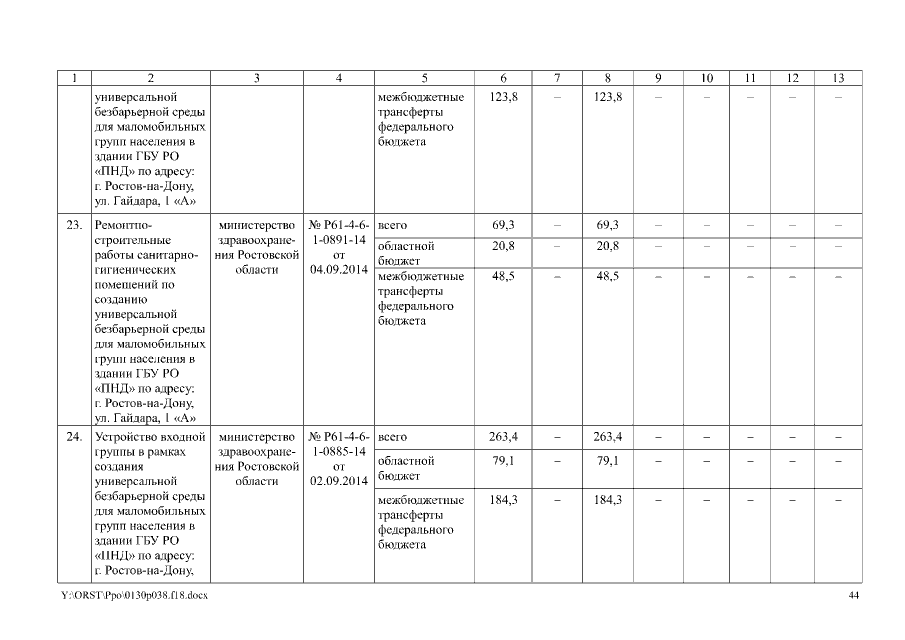 | 1 | 2 | 3 | 4 | 5 | 6 | 7 | 8 | 9 | 10 | 11 | 12 | 13 |
|---|---|---|---|---|---|---|---|---|---|---|---|---|
| | универсальной безбарьерной среды для маломобильных групп населения в здании ГБУ РО «ПНД» по адресу: г. Ростов-на-Дону, ул. Гайдара, 1 «А» | | | межбюджетные трансферты федерального бюджета | 123,8 | – | 123,8 | – | – | – | – | – |
| 23. | Ремонтно-строительные работы санитарно-гигиенических помещений по созданию универсальной безбарьерной среды для маломобильных групп населения в здании ГБУ РО «ПНД» по адресу: г. Ростов-на-Дону, ул. Гайдара, 1 «А» | министерство здравоохранения Ростовской области | № Р61-4-6-1-0891-14 от 04.09.2014 | всего | 69,3 | – | 69,3 | – | – | – | – | – |
| | | | | областной бюджет | 20,8 | – | 20,8 | – | – | – | – | – |
| | | | | межбюджетные трансферты федерального бюджета | 48,5 | – | 48,5 | – | – | – | – | – |
| 24. | Устройство входной группы в рамках создания универсальной безбарьерной среды для маломобильных групп населения в здании ГБУ РО «ПНД» по адресу: г. Ростов-на-Дону, | министерство здравоохранения Ростовской области | № Р61-4-6-1-0885-14 от 02.09.2014 | всего | 263,4 | – | 263,4 | – | – | – | – | – |
| | | | | областной бюджет | 79,1 | – | 79,1 | – | – | – | – | – |
| | | | | межбюджетные трансферты федерального бюджета | 184,3 | – | 184,3 | – | – | – | – | – |

Y:\ORST\Ppo\0130p038.f18.docx 44